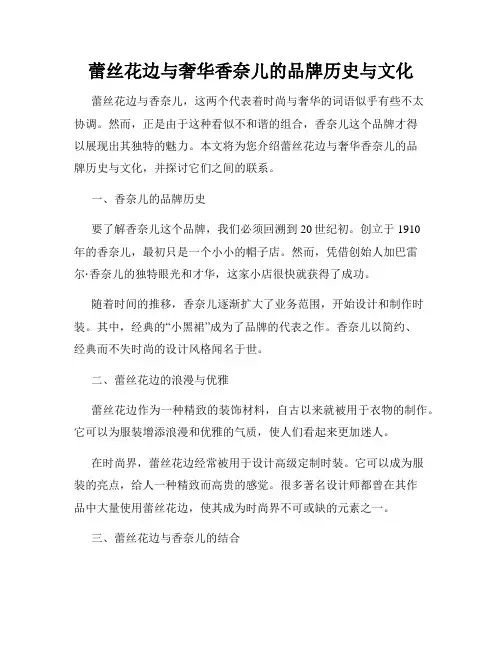 蕾丝花边与奢华香奈儿的品牌历史与文化

蕾丝花边与香奈儿，这两个代表着时尚与奢华的词语似乎有些不太协调。然而，正是由于这种看似不和谐的组合，香奈儿这个品牌才得以展现出其独特的魅力。本文将为您介绍蕾丝花边与奢华香奈儿的品牌历史与文化，并探讨它们之间的联系。

一、香奈儿的品牌历史

要了解香奈儿这个品牌，我们必须回溯到20世纪初。创立于1910年的香奈儿，最初只是一个小小的帽子店。然而，凭借创始人加巴雷尔·香奈儿的独特眼光和才华，这家小店很快就获得了成功。

随着时间的推移，香奈儿逐渐扩大了业务范围，开始设计和制作时装。其中，经典的“小黑裙”成为了品牌的代表之作。香奈儿以简约、经典而不失时尚的设计风格闻名于世。

二、蕾丝花边的浪漫与优雅

蕾丝花边作为一种精致的装饰材料，自古以来就被用于衣物的制作。它可以为服装增添浪漫和优雅的气质，使人们看起来更加迷人。

在时尚界，蕾丝花边经常被用于设计高级定制时装。它可以成为服装的亮点，给人一种精致而高贵的感觉。很多著名设计师都曾在其作品中大量使用蕾丝花边，使其成为时尚界不可或缺的元素之一。

三、蕾丝花边与香奈儿的结合